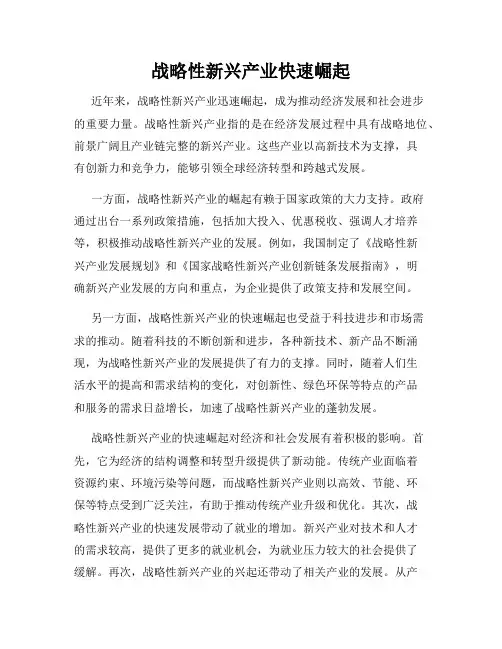 战略性新兴产业快速崛起

近年来，战略性新兴产业迅速崛起，成为推动经济发展和社会进步的重要力量。战略性新兴产业指的是在经济发展过程中具有战略地位、前景广阔且产业链完整的新兴产业。这些产业以高新技术为支撑，具有创新力和竞争力，能够引领全球经济转型和跨越式发展。

一方面，战略性新兴产业的崛起有赖于国家政策的大力支持。政府通过出台一系列政策措施，包括加大投入、优惠税收、强调人才培养等，积极推动战略性新兴产业的发展。例如，我国制定了《战略性新兴产业发展规划》和《国家战略性新兴产业创新链条发展指南》，明确新兴产业发展的方向和重点，为企业提供了政策支持和发展空间。

另一方面，战略性新兴产业的快速崛起也受益于科技进步和市场需求的推动。随着科技的不断创新和进步，各种新技术、新产品不断涌现，为战略性新兴产业的发展提供了有力的支撑。同时，随着人们生活水平的提高和需求结构的变化，对创新性、绿色环保等特点的产品和服务的需求日益增长，加速了战略性新兴产业的蓬勃发展。

战略性新兴产业的快速崛起对经济和社会发展有着积极的影响。首先，它为经济的结构调整和转型升级提供了新动能。传统产业面临着资源约束、环境污染等问题，而战略性新兴产业则以高效、节能、环保等特点受到广泛关注，有助于推动传统产业升级和优化。其次，战略性新兴产业的快速发展带动了就业的增加。新兴产业对技术和人才的需求较高，提供了更多的就业机会，为就业压力较大的社会提供了缓解。再次，战略性新兴产业的兴起还带动了相关产业的发展。从产